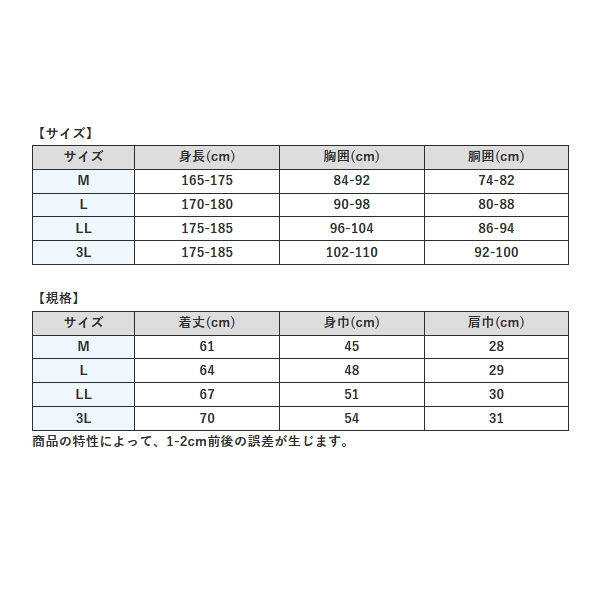 【サイズ】

| サイズ | 身長(cm) | 胸囲(cm) | 胴囲(cm) |
|---|---|---|---|
| M | 165-175 | 84-92 | 74-82 |
| L | 170-180 | 90-98 | 80-88 |
| LL | 175-185 | 96-104 | 86-94 |
| 3L | 175-185 | 102-110 | 92-100 |

【規格】

| サイズ | 着丈(cm) | 身巾(cm) | 肩巾(cm) |
|---|---|---|---|
| M | 61 | 45 | 28 |
| L | 64 | 48 | 29 |
| LL | 67 | 51 | 30 |
| 3L | 70 | 54 | 31 |

商品の特性によって、1-2cm前後の誤差が生じます。